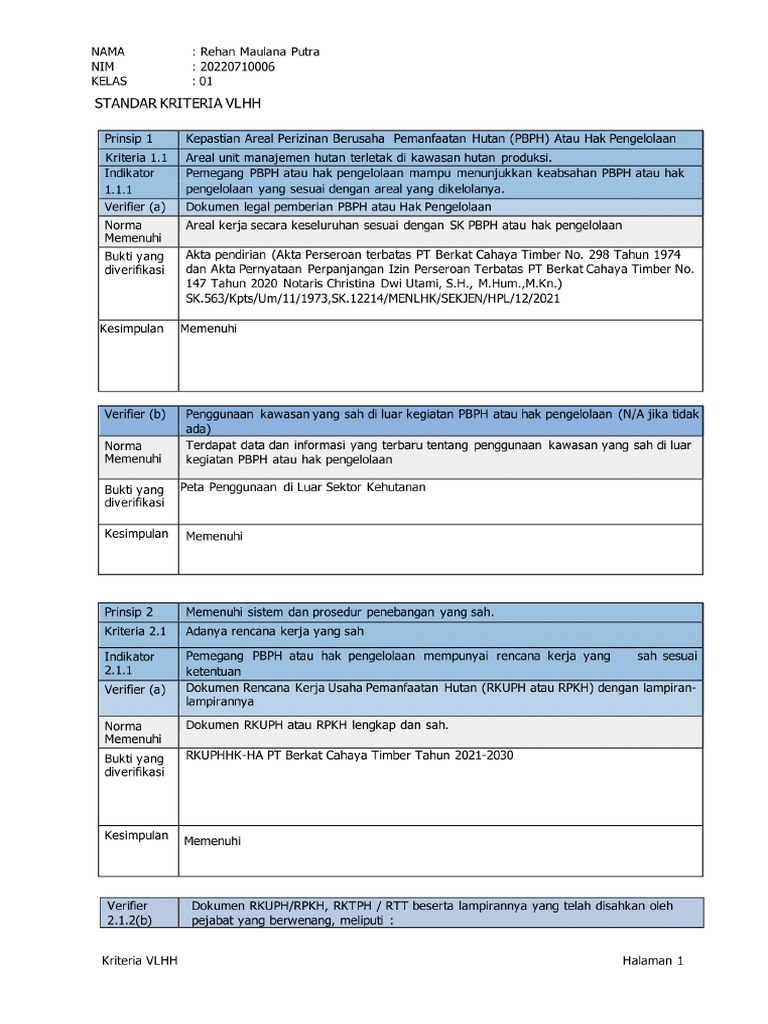 NAMA : Rehan Maulana Putra
NIM : 20220710006
KELAS : 01

STANDAR KRITERIA VLHH

| Prinsip 1 | Kepastian Areal Perizinan Berusaha Pemanfaatan Hutan (PBPH) Atau Hak Pengelolaan |
|---|---|
| Kriteria 1.1 | Areal unit manajemen hutan terletak di kawasan hutan produksi. |
| Indikator 1.1.1 | Pemegang PBPH atau hak pengelolaan mampu menunjukkan keabsahan PBPH atau hak pengelolaan yang sesuai dengan areal yang dikelolanya. |
| Verifier (a) | Dokumen legal pemberian PBPH atau Hak Pengelolaan |
| Norma Memenuhi | Areal kerja secara keseluruhan sesuai dengan SK PBPH atau hak pengelolaan |
| Bukti yang diverifikasi | Akta pendirian (Akta Perseroan terbatas PT Berkat Cahaya Timber No. 298 Tahun 1974 dan Akta Pernyataan Perpanjangan Izin Perseroan Terbatas PT Berkat Cahaya Timber No. 147 Tahun 2020 Notaris Christina Dwi Utami, S.H., M.Hum.,M.Kn.) SK.563/Kpts/Um/11/1973,SK.12214/MENLHK/SEKJEN/HPL/12/2021 |
| Kesimpulan | Memenuhi |

| Verifier (b) | Penggunaan kawasan yang sah di luar kegiatan PBPH atau hak pengelolaan (N/A jika tidak ada) |
|---|---|
| Norma Memenuhi | Terdapat data dan informasi yang terbaru tentang penggunaan kawasan yang sah di luar kegiatan PBPH atau hak pengelolaan |
| Bukti yang diverifikasi | Peta Penggunaan di Luar Sektor Kehutanan |
| Kesimpulan | Memenuhi |

| Prinsip 2 | Memenuhi sistem dan prosedur penebangan yang sah. |
|---|---|
| Kriteria 2.1 | Adanya rencana kerja yang sah |
| Indikator 2.1.1 | Pemegang PBPH atau hak pengelolaan mempunyai rencana kerja yang sah sesuai ketentuan |
| Verifier (a) | Dokumen Rencana Kerja Usaha Pemanfaatan Hutan (RKUPH atau RPKH) dengan lampiran-lampirannya |
| Norma Memenuhi | Dokumen RKUPH atau RPKH lengkap dan sah. |
| Bukti yang diverifikasi | RKUPHHK-HA PT Berkat Cahaya Timber Tahun 2021-2030 |
| Kesimpulan | Memenuhi |

| Verifier 2.1.2(b) | Dokumen RKUPH/RPKH, RKTPH / RTT beserta lampirannya yang telah disahkan oleh pejabat yang berwenang, meliputi : |
|---|---|

Kriteria VLHH Halaman 1